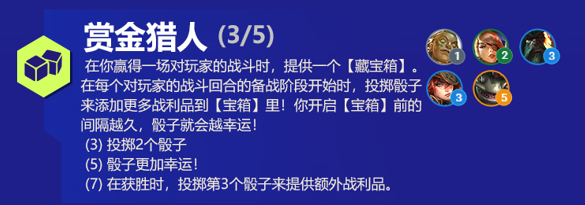 赏金猎人 (3/5)

在你赢得一场对玩家的战斗时，提供一个【藏宝箱】。在每个对玩家的战斗回合的备战阶段开始时，投掷骰子来添加更多战利品到【宝箱】里！你开启【宝箱】前的间隔越久，骰子就会越幸运！
(3) 投掷2个骰子
(5) 骰子更加幸运！
(7) 在获胜时，投掷第3个骰子来提供额外战利品。

1 2 3
3 5